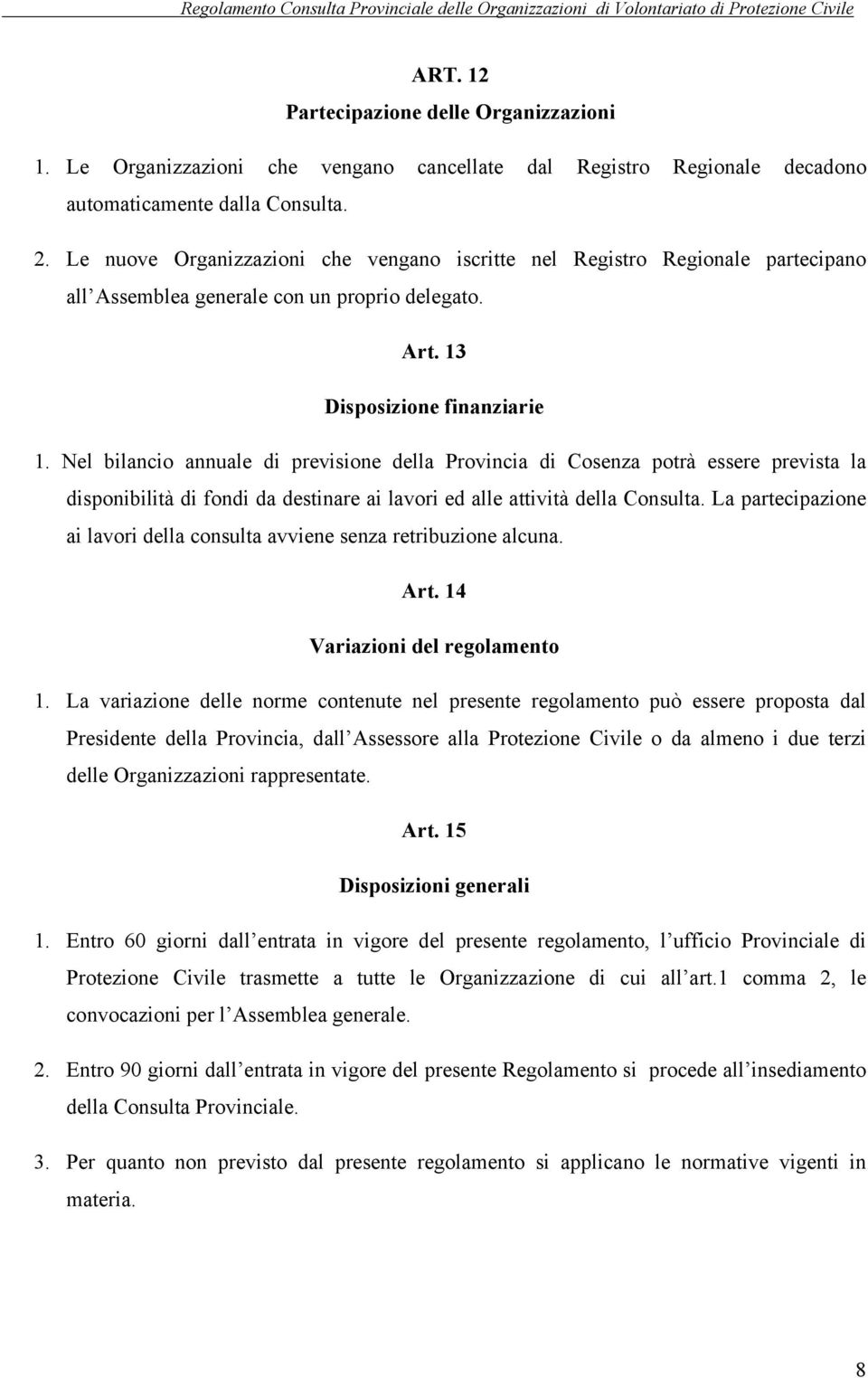 Regolamento Consulta Provinciale delle Organizzazioni di Volontariato di Protezione Civile

ART. 12

Partecipazione delle Organizzazioni

1. Le Organizzazioni che vengano cancellate dal Registro Regionale decadono automaticamente dalla Consulta.

2. Le nuove Organizzazioni che vengano iscritte nel Registro Regionale partecipano all Assemblea generale con un proprio delegato.

Art. 13

Disposizione finanziarie

1. Nel bilancio annuale di previsione della Provincia di Cosenza potrà essere prevista la disponibilità di fondi da destinare ai lavori ed alle attività della Consulta. La partecipazione ai lavori della consulta avviene senza retribuzione alcuna.

Art. 14

Variazioni del regolamento

1. La variazione delle norme contenute nel presente regolamento può essere proposta dal Presidente della Provincia, dall Assessore alla Protezione Civile o da almeno i due terzi delle Organizzazioni rappresentate.

Art. 15

Disposizioni generali

1. Entro 60 giorni dall entrata in vigore del presente regolamento, l ufficio Provinciale di Protezione Civile trasmette a tutte le Organizzazione di cui all art.1 comma 2, le convocazioni per l Assemblea generale.

2. Entro 90 giorni dall entrata in vigore del presente Regolamento si procede all insediamento della Consulta Provinciale.

3. Per quanto non previsto dal presente regolamento si applicano le normative vigenti in materia.

8